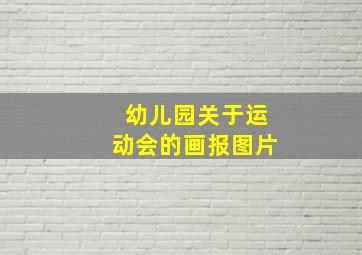 幼儿园关于运动会的画报图片